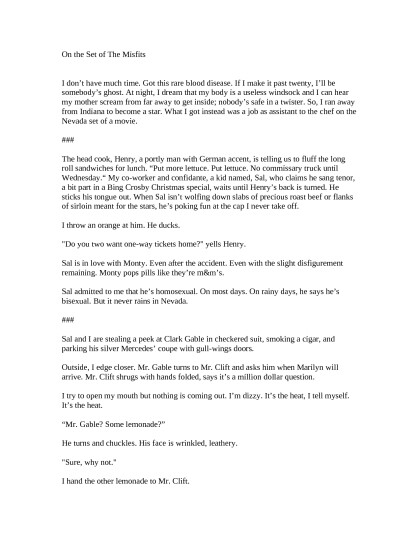 On the Set of The Misfits

I don't have much time. Got this rare blood disease. If I make it past twenty, I'll be somebody's ghost. At night, I dream that my body is a useless windsock and I can hear my mother scream from far away to get inside; nobody's safe in a twister. So, I ran away from Indiana to become a star. What I got instead was a job as assistant to the chef on the Nevada set of a movie.

###

The head cook, Henry, a portly man with German accent, is telling us to fluff the long roll sandwiches for lunch. "Put more lettuce. Put lettuce. No commissary truck until Wednesday." My co-worker and confidante, a kid named, Sal, who claims he sang tenor, a bit part in a Bing Crosby Christmas special, waits until Henry's back is turned. He sticks his tongue out. When Sal isn't wolfing down slabs of precious roast beef or flanks of sirloin meant for the stars, he's poking fun at the cap I never take off.

I throw an orange at him. He ducks.

"Do you two want one-way tickets home?" yells Henry.

Sal is in love with Monty. Even after the accident. Even with the slight disfigurement remaining. Monty pops pills like they're m&m's.

Sal admitted to me that he's homosexual. On most days. On rainy days, he says he's bisexual. But it never rains in Nevada.

###

Sal and I are stealing a peek at Clark Gable in checkered suit, smoking a cigar, and parking his silver Mercedes' coupe with gull-wings doors.

Outside, I edge closer. Mr. Gable turns to Mr. Clift and asks him when Marilyn will arrive. Mr. Clift shrugs with hands folded, says it's a million dollar question.

I try to open my mouth but nothing is coming out. I'm dizzy. It's the heat, I tell myself. It's the heat.

"Mr. Gable? Some lemonade?"

He turns and chuckles. His face is wrinkled, leathery.

"Sure, why not."

I hand the other lemonade to Mr. Clift.